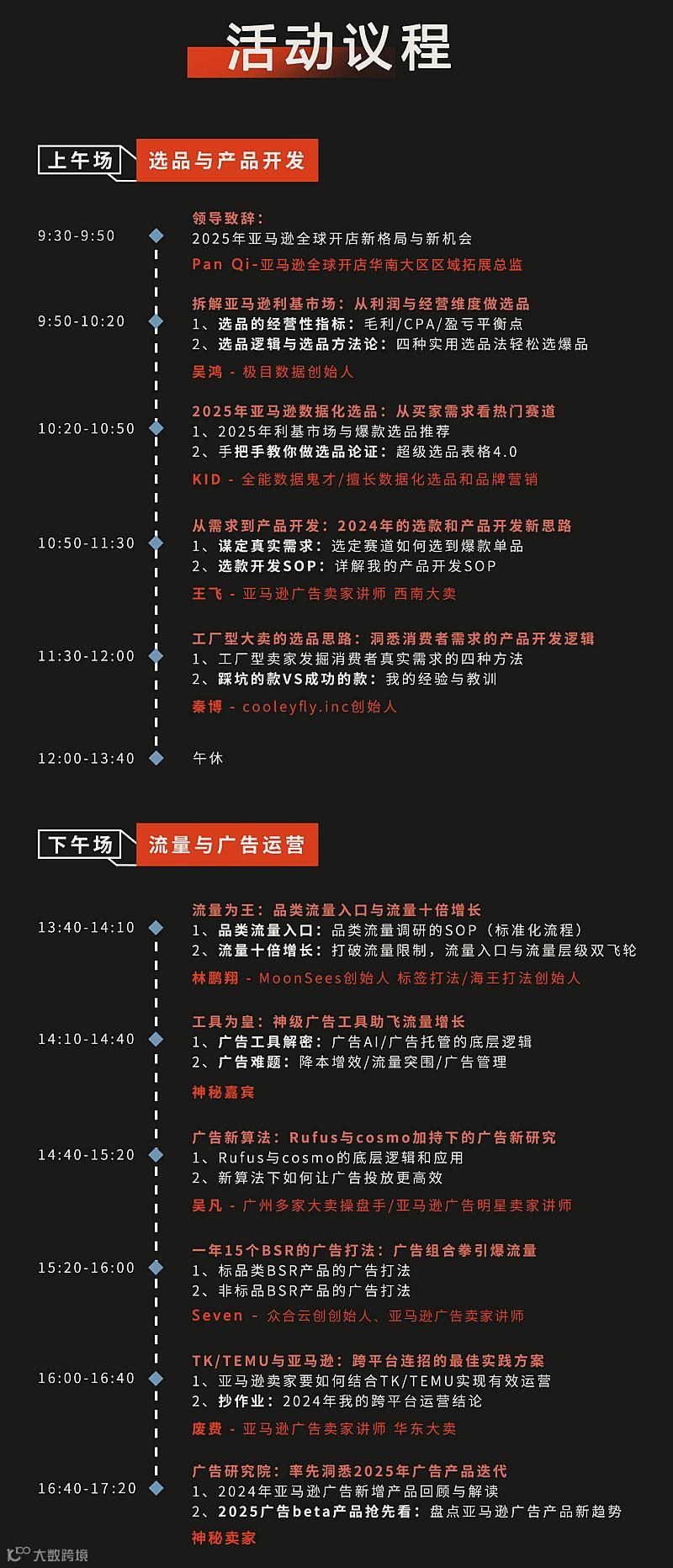 活动议程

上午场 选品与产品开发

9:30-9:50
领导致辞：
2025年亚马逊全球开店新格局与新机会
Pan Qi-亚马逊全球开店华南大区区域拓展总监

9:50-10:20
拆解亚马逊利基市场：从利润与经营维度做选品
1、选品的经营性指标：毛利/CPA/盈亏平衡点
2、选品逻辑与选品方法论：四种实用选品法轻松选爆品
吴鸿 - 极目数据创始人

10:20-10:50
2025年亚马逊数据化选品：从买家需求看热门赛道
1、2025年利基市场与爆款选品推荐
2、手把手教你做选品论证：超级选品表格4.0
KID - 全能数据鬼才/擅长数据化选品和品牌营销

10:50-11:30
从需求到产品开发：2024年的选款和产品开发新思路
1、谋定真实需求：选定赛道如何选到爆款单品
2、选款开发SOP：详解我的产品开发SOP
王飞 - 亚马逊广告卖家讲师 西南大卖

11:30-12:00
工厂型大卖的选品思路：洞悉消费者需求的产品开发逻辑
1、工厂型卖家发掘消费者真实需求的四种方法
2、踩坑的款VS成功的款：我的经验与教训
秦博 - cooleyfly.inc创始人

12:00-13:40
午休

下午场 流量与广告运营

13:40-14:10
流量为王：品类流量入口与流量十倍增长
1、品类流量入口：品类流量调研的SOP（标准化流程）
2、流量十倍增长：打破流量限制，流量入口与流量层级双飞轮
林鹏翔 - MoonSees创始人 标签打法/海王打法创始人

14:10-14:40
工具为皇：神级广告工具助飞流量增长
1、广告工具解密：广告AI/广告托管的底层逻辑
2、广告难题：降本增效/流量突围/广告管理
神秘嘉宾

14:40-15:20
广告新算法：Rufus与cosmo加持下的广告新研究
1、Rufus与cosmo的底层逻辑和应用
2、新算法下如何让广告投放更高效
吴凡 - 广州多家大卖操盘手/亚马逊广告明星卖家讲师

15:20-16:00
一年15个BSR的广告打法：广告组合拳引爆流量
1、标品类BSR产品的广告打法
2、非标品BSR产品的广告打法
Seven - 众合云创创始人、亚马逊广告卖家讲师

16:00-16:40
TK/TEMU与亚马逊：跨平台连招的最佳实践方案
1、亚马逊卖家要如何结合TK/TEMU实现有效运营
2、抄作业：2024年我的跨平台运营结论
废费 - 亚马逊广告卖家讲师 华东大卖

16:40-17:20
广告研究院：率先洞悉2025年广告产品迭代
1、2024年亚马逊广告新增产品回顾与解读
2、2025广告beta产品抢先看：盘点亚马逊广告产品新趋势
神秘卖家

大数跨境